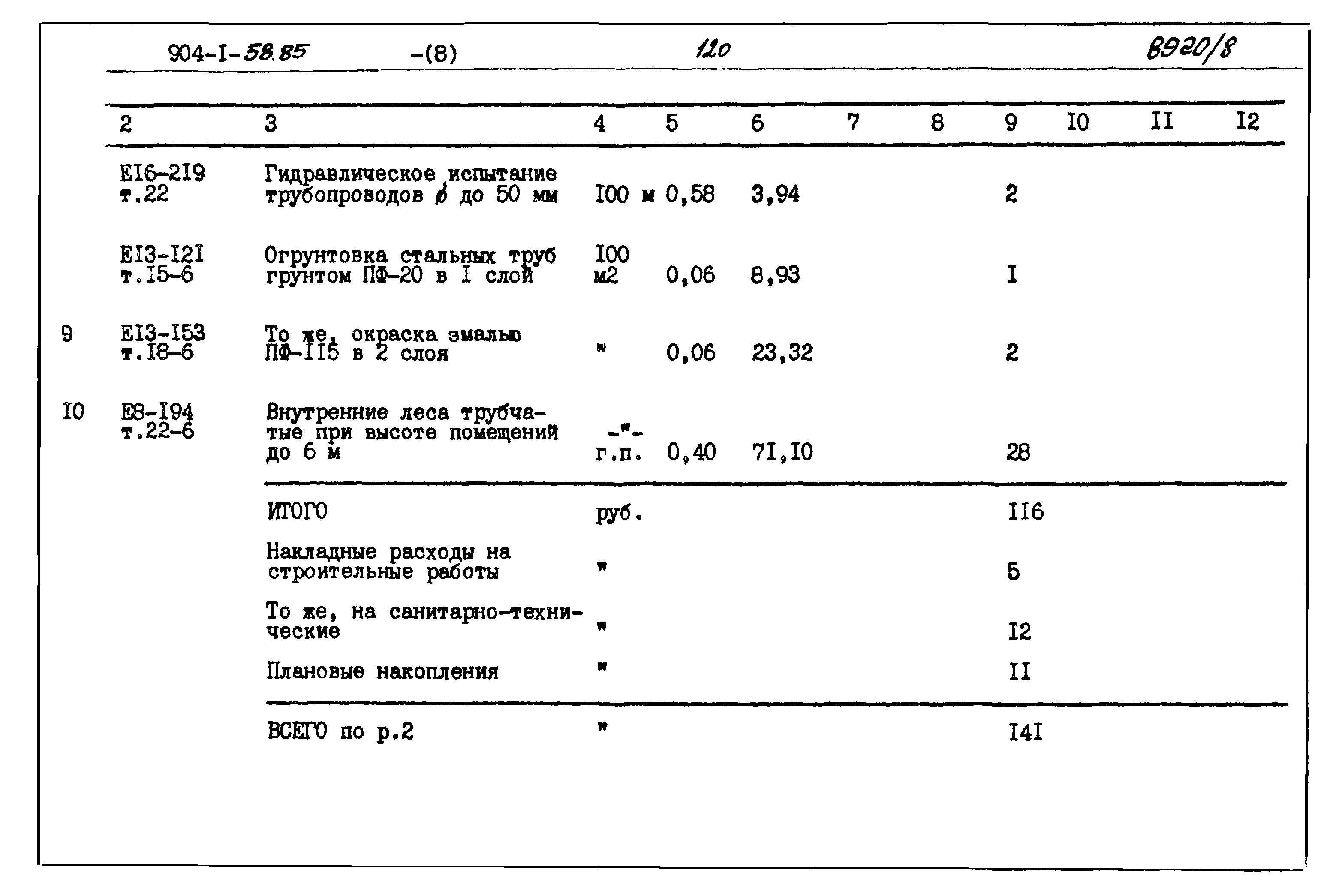 904-I-58.85 -(8) 120 8920/8

| | 2 | 3 | 4 | 5 | 6 | 7 | 8 | 9 | I0 | II | I2 |
|---|---|---|---|---|---|---|---|---|---|---|---|
| | EI6-2I9 т.22 | Гидравлическое испытание трубопроводов ø до 50 мм | I00 м | 0,58 | 3,94 | | | 2 | | | |
| | EI3-I2I т.I5-6 | Огрунтовка стальных труб грунтом ПФ-20 в I слой | I00 м2 | 0,06 | 8,93 | | | I | | | |
| 9 | EI3-I53 т.I8-6 | То же, окраска эмалью ПФ-II5 в 2 слоя | " | 0,06 | 23,32 | | | 2 | | | |
| I0 | E8-I94 т.22-6 | Внутренние леса трубчатые при высоте помещений до 6 м | -"- г.п. | 0,40 | 7I,I0 | | | 28 | | | |
| | | ИТОГО | руб. | | | | | II6 | | | |
| | | Накладные расходы на строительные работы | " | | | | | 5 | | | |
| | | То же, на санитарно-технические | " | | | | | I2 | | | |
| | | Плановые накопления | " | | | | | II | | | |
| | | ВСЕГО по р.2 | " | | | | | I4I | | | |